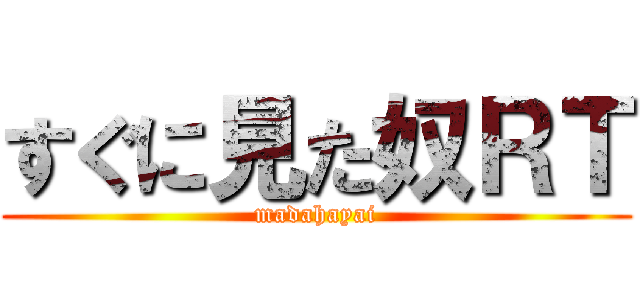 すぐに見た奴ＲＴ
madahayai